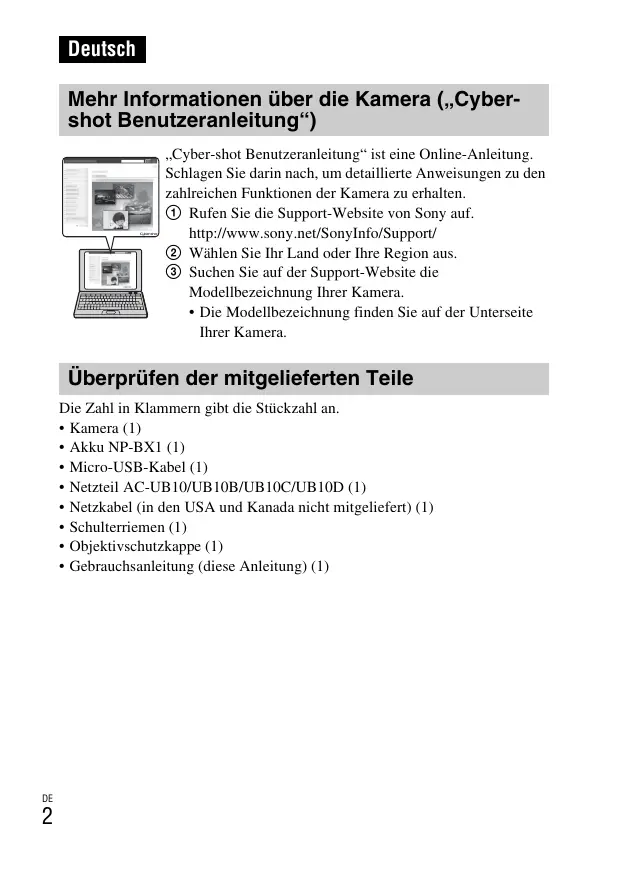 Deutsch

Mehr Informationen über die Kamera („Cyber-shot Benutzeranleitung“)

„Cyber-shot Benutzeranleitung“ ist eine Online-Anleitung. Schlagen Sie darin nach, um detaillierte Anweisungen zu den zahlreichen Funktionen der Kamera zu erhalten.

① Rufen Sie die Support-Website von Sony auf. http://www.sony.net/SonyInfo/Support/
② Wählen Sie Ihr Land oder Ihre Region aus.
③ Suchen Sie auf der Support-Website die Modellbezeichnung Ihrer Kamera.
• Die Modellbezeichnung finden Sie auf der Unterseite Ihrer Kamera.

Überprüfen der mitgelieferten Teile

Die Zahl in Klammern gibt die Stückzahl an.
• Kamera (1)
• Akku NP-BX1 (1)
• Micro-USB-Kabel (1)
• Netzteil AC-UB10/UB10B/UB10C/UB10D (1)
• Netzkabel (in den USA und Kanada nicht mitgeliefert) (1)
• Schulterriemen (1)
• Objektivschutzkappe (1)
• Gebrauchsanleitung (diese Anleitung) (1)

DE
2